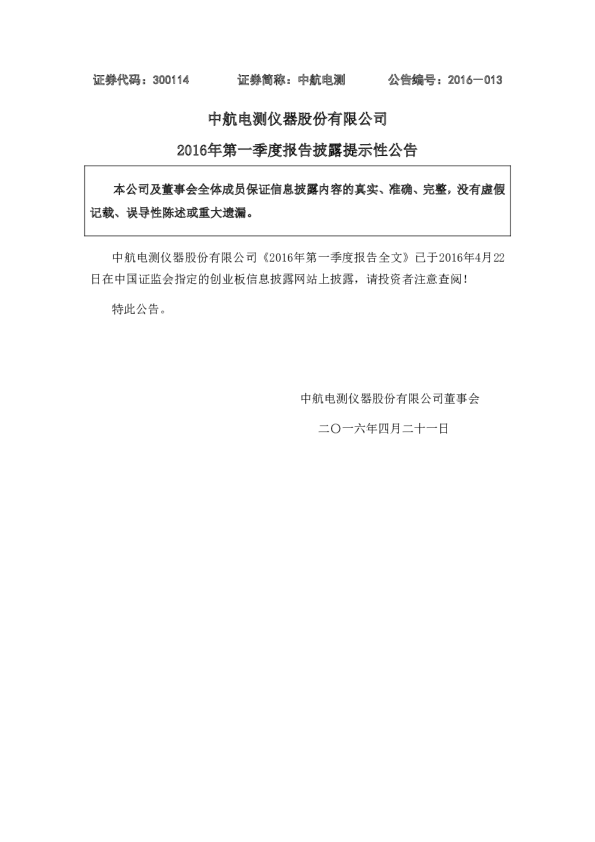 证券代码：300114　　证券简称：中航电测　　公告编号：2016－013

中航电测仪器股份有限公司

2016年第一季度报告披露提示性公告

本公司及董事会全体成员保证信息披露内容的真实、准确、完整，没有虚假记载、误导性陈述或重大遗漏。

中航电测仪器股份有限公司《2016年第一季度报告全文》已于2016年4月22日在中国证监会指定的创业板信息披露网站上披露，请投资者注意查阅！

特此公告。

中航电测仪器股份有限公司董事会

二〇一六年四月二十一日